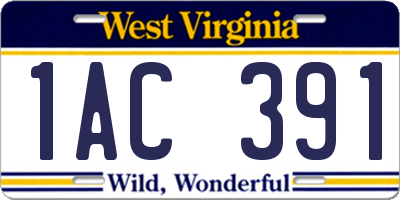 West Virginia

1AC 391

Wild, Wonderful